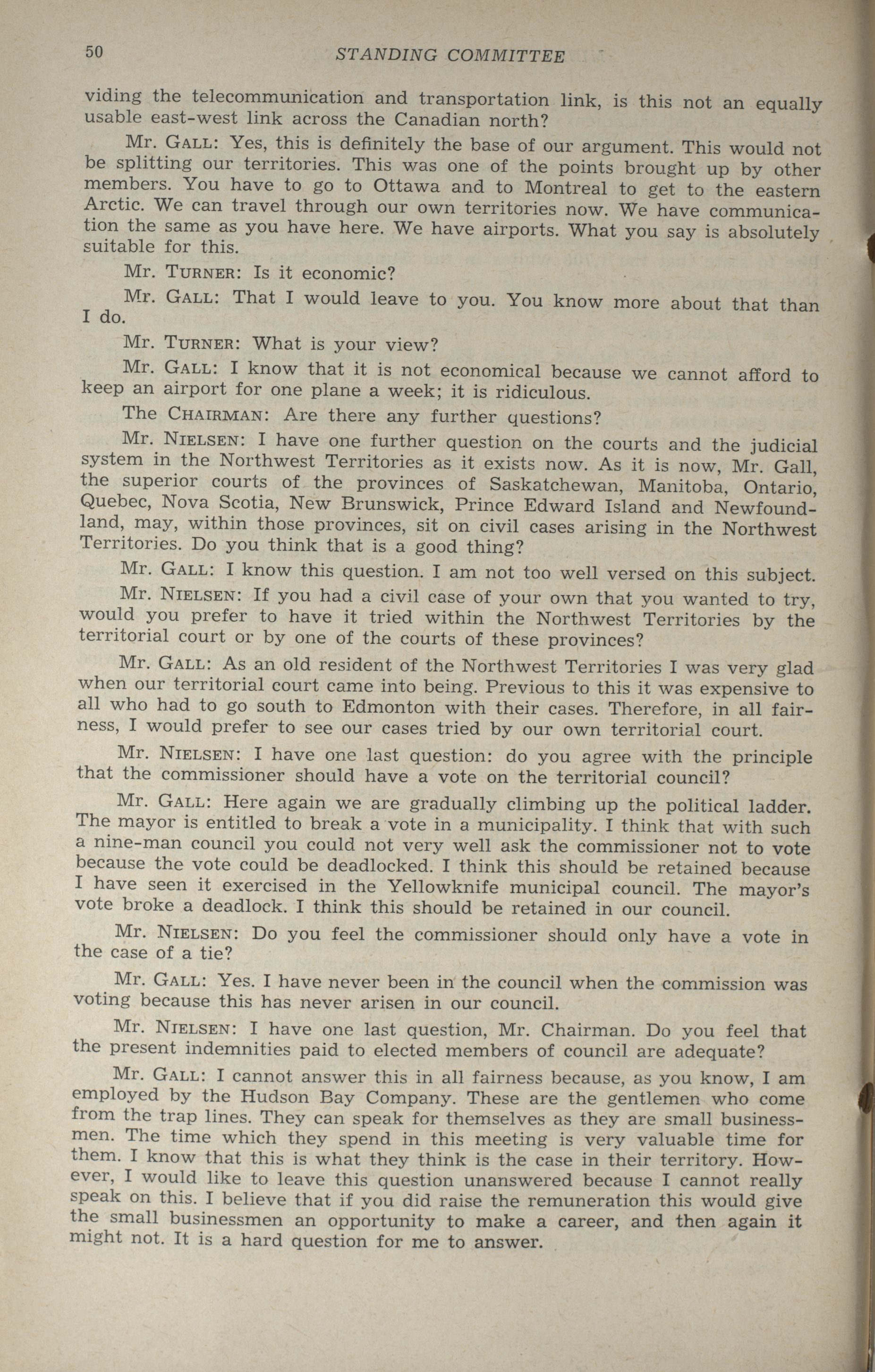 50 STANDING COMMITTEE

viding the telecommunication and transportation link, is this not an equally usable east-west link across the Canadian north?

Mr. GALL: Yes, this is definitely the base of our argument. This would not be splitting our territories. This was one of the points brought up by other members. You have to go to Ottawa and to Montreal to get to the eastern Arctic. We can travel through our own territories now. We have communication the same as you have here. We have airports. What you say is absolutely suitable for this.

Mr. TURNER: Is it economic?

Mr. GALL: That I would leave to you. You know more about that than I do.

Mr. TURNER: What is your view?

Mr. GALL: I know that it is not economical because we cannot afford to keep an airport for one plane a week; it is ridiculous.

The CHAIRMAN: Are there any further questions?

Mr. NIELSEN: I have one further question on the courts and the judicial system in the Northwest Territories as it exists now. As it is now, Mr. Gall, the superior courts of the provinces of Saskatchewan, Manitoba, Ontario, Quebec, Nova Scotia, New Brunswick, Prince Edward Island and Newfoundland, may, within those provinces, sit on civil cases arising in the Northwest Territories. Do you think that is a good thing?

Mr. GALL: I know this question. I am not too well versed on this subject.

Mr. NIELSEN: If you had a civil case of your own that you wanted to try, would you prefer to have it tried within the Northwest Territories by the territorial court or by one of the courts of these provinces?

Mr. GALL: As an old resident of the Northwest Territories I was very glad when our territorial court came into being. Previous to this it was expensive to all who had to go south to Edmonton with their cases. Therefore, in all fairness, I would prefer to see our cases tried by our own territorial court.

Mr. NIELSEN: I have one last question: do you agree with the principle that the commissioner should have a vote on the territorial council?

Mr. GALL: Here again we are gradually climbing up the political ladder. The mayor is entitled to break a vote in a municipality. I think that with such a nine-man council you could not very well ask the commissioner not to vote because the vote could be deadlocked. I think this should be retained because I have seen it exercised in the Yellowknife municipal council. The mayor's vote broke a deadlock. I think this should be retained in our council.

Mr. NIELSEN: Do you feel the commissioner should only have a vote in the case of a tie?

Mr. GALL: Yes. I have never been in the council when the commission was voting because this has never arisen in our council.

Mr. NIELSEN: I have one last question, Mr. Chairman. Do you feel that the present indemnities paid to elected members of council are adequate?

Mr. GALL: I cannot answer this in all fairness because, as you know, I am employed by the Hudson Bay Company. These are the gentlemen who come from the trap lines. They can speak for themselves as they are small businessmen. The time which they spend in this meeting is very valuable time for them. I know that this is what they think is the case in their territory. However, I would like to leave this question unanswered because I cannot really speak on this. I believe that if you did raise the remuneration this would give the small businessmen an opportunity to make a career, and then again it might not. It is a hard question for me to answer.